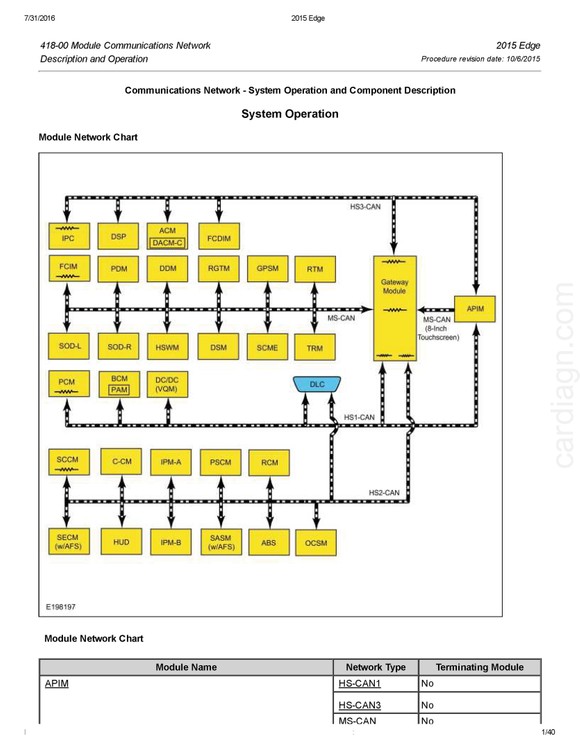 7/31/2016 2015 Edge

418-00 Module Communications Network Description and Operation

2015 Edge
Procedure revision date: 10/6/2015

Communications Network - System Operation and Component Description

System Operation

Module Network Chart

HS3-CAN

IPC DSP ACM DACM-C FCDIM

FCIM PDM DDM RGTM GPSM RTM

Gateway Module

APIM

MS-CAN

MS-CAN (8-Inch Touchscreen)

SOD-L SOD-R HSWM DSM SCME TRM

PCM BCM PAM DC/DC (VQM)

DLC

HS1-CAN

SCCM C-CM IPM-A PSCM RCM

HS2-CAN

SECM (w/AFS) HUD IPM-B SASM (w/AFS) ABS OCSM

E198197

cardiagn.com

Module Network Chart

| Module Name | Network Type | Terminating Module |
|---|---|---|
| APIM | HS-CAN1 | No |
| | HS-CAN3 | No |
| | MS-CAN | No |

1/40